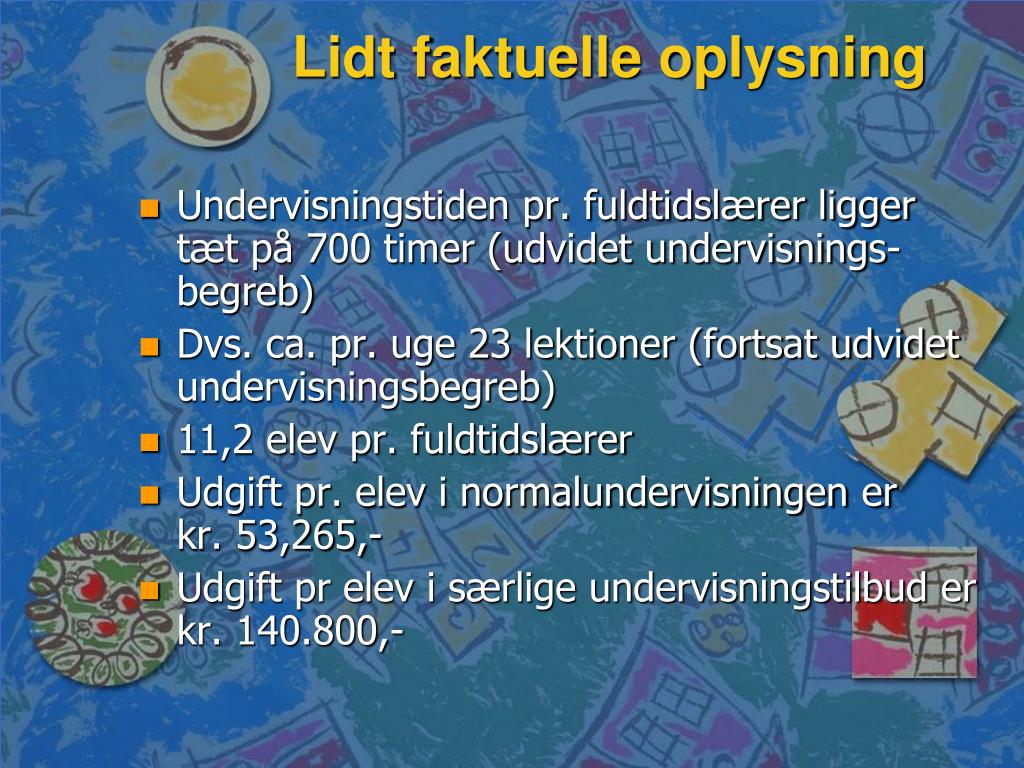 Lidt faktuelle oplysning

- Undervisningstiden pr. fuldtidslærer ligger tæt på 700 timer (udvidet undervisningsbegreb)
- Dvs. ca. pr. uge 23 lektioner (fortsat udvidet undervisningsbegreb)
- 11,2 elev pr. fuldtidslærer
- Udgift pr. elev i normalundervisningen er kr. 53,265,-
- Udgift pr elev i særlige undervisningstilbud er kr. 140.800,-